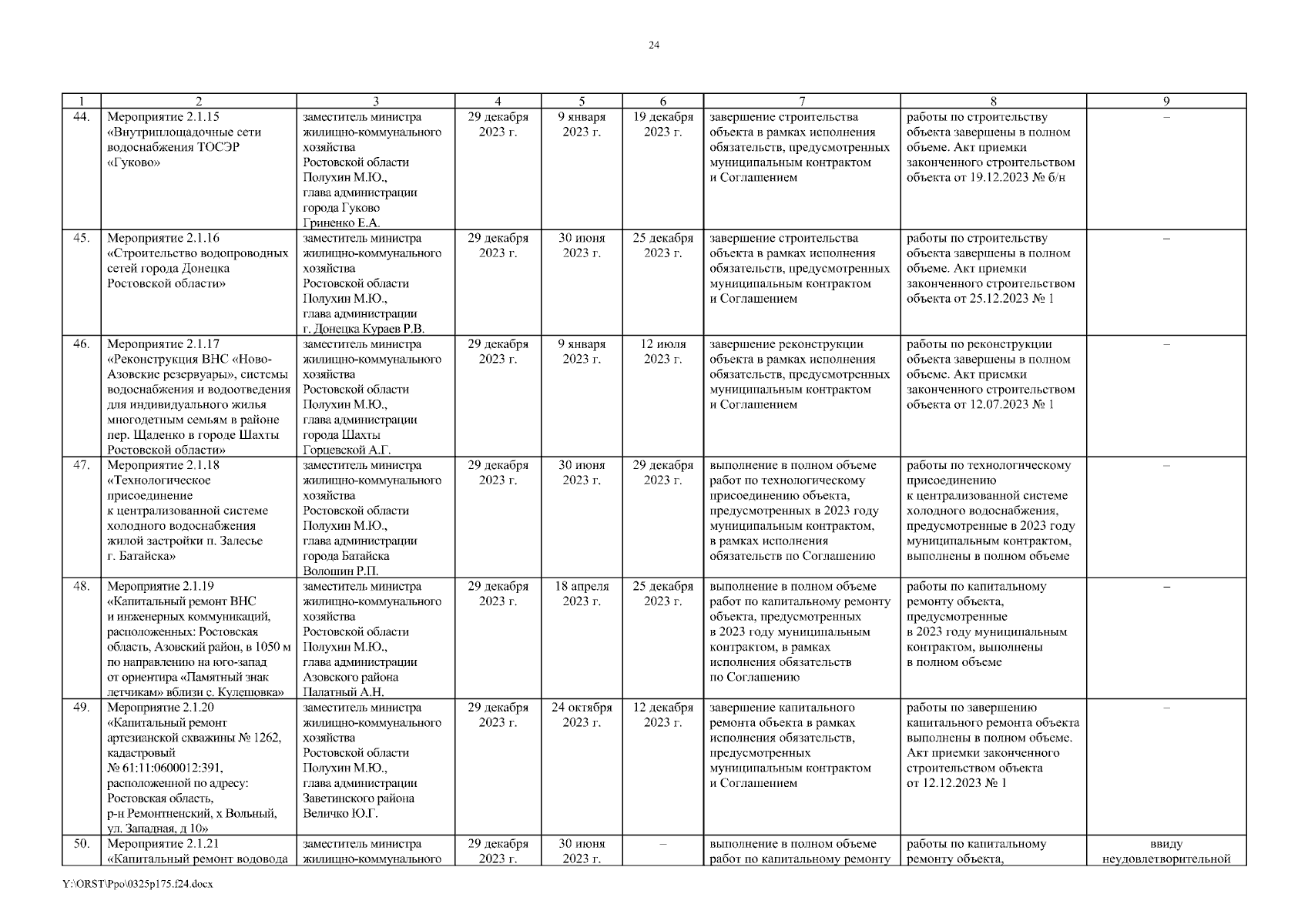 24

| 1 | 2 | 3 | 4 | 5 | 6 | 7 | 8 | 9 |
|---|---|---|---|---|---|---|---|---|
| 44. | Мероприятие 2.1.15 «Внутриплощадочные сети водоснабжения ТОСЭР «Гуково» | заместитель министра жилищно-коммунального хозяйства Ростовской области Полухин М.Ю., глава администрации города Гуково Гриненко Е.А. | 29 декабря 2023 г. | 9 января 2023 г. | 19 декабря 2023 г. | завершение строительства объекта в рамках исполнения обязательств, предусмотренных муниципальным контрактом и Соглашением | работы по строительству объекта завершены в полном объеме. Акт приемки законченного строительством объекта от 19.12.2023 № б/н | – |
| 45. | Мероприятие 2.1.16 «Строительство водопроводных сетей города Донецка Ростовской области» | заместитель министра жилищно-коммунального хозяйства Ростовской области Полухин М.Ю., глава администрации г. Донецка Кураев Р.В. | 29 декабря 2023 г. | 30 июня 2023 г. | 25 декабря 2023 г. | завершение строительства объекта в рамках исполнения обязательств, предусмотренных муниципальным контрактом и Соглашением | работы по строительству объекта завершены в полном объеме. Акт приемки законченного строительством объекта от 25.12.2023 № 1 | – |
| 46. | Мероприятие 2.1.17 «Реконструкция ВНС «Ново-Азовские резервуары», системы водоснабжения и водоотведения для индивидуального жилья многодетным семьям в районе пер. Щаденко в городе Шахты Ростовской области» | заместитель министра жилищно-коммунального хозяйства Ростовской области Полухин М.Ю., глава администрации города Шахты Горцевской А.Г. | 29 декабря 2023 г. | 9 января 2023 г. | 12 июля 2023 г. | завершение реконструкции объекта в рамках исполнения обязательств, предусмотренных муниципальным контрактом и Соглашением | работы по реконструкции объекта завершены в полном объеме. Акт приемки законченного строительством объекта от 12.07.2023 № 1 | – |
| 47. | Мероприятие 2.1.18 «Технологическое присоединение к централизованной системе холодного водоснабжения жилой застройки п. Залесье г. Батайска» | заместитель министра жилищно-коммунального хозяйства Ростовской области Полухин М.Ю., глава администрации города Батайска Волошин Р.П. | 29 декабря 2023 г. | 30 июня 2023 г. | 29 декабря 2023 г. | выполнение в полном объеме работ по технологическому присоединению объекта, предусмотренных в 2023 году муниципальным контрактом, в рамках исполнения обязательств по Соглашению | работы по технологическому присоединению к централизованной системе холодного водоснабжения, предусмотренные в 2023 году муниципальным контрактом, выполнены в полном объеме | – |
| 48. | Мероприятие 2.1.19 «Капитальный ремонт ВНС и инженерных коммуникаций, расположенных: Ростовская область, Азовский район, в 1050 м по направлению на юго-запад от ориентира «Памятный знак летчикам» вблизи с. Кулешовка» | заместитель министра жилищно-коммунального хозяйства Ростовской области Полухин М.Ю., глава администрации Азовского района Палатный А.Н. | 29 декабря 2023 г. | 18 апреля 2023 г. | 25 декабря 2023 г. | выполнение в полном объеме работ по капитальному ремонту объекта, предусмотренных в 2023 году муниципальным контрактом, в рамках исполнения обязательств по Соглашению | работы по капитальному ремонту объекта, предусмотренные в 2023 году муниципальным контрактом, выполнены в полном объеме | – |
| 49. | Мероприятие 2.1.20 «Капитальный ремонт артезианской скважины № 1262, кадастровый № 61:11:0600012:391, расположенной по адресу: Ростовская область, р-н Ремонтненский, х Вольный, ул. Западная, д 10» | заместитель министра жилищно-коммунального хозяйства Ростовской области Полухин М.Ю., глава администрации Заветинского района Величко Ю.Г. | 29 декабря 2023 г. | 24 октября 2023 г. | 12 декабря 2023 г. | завершение капитального ремонта объекта в рамках исполнения обязательств, предусмотренных муниципальным контрактом и Соглашением | работы по завершению капитального ремонта объекта выполнены в полном объеме. Акт приемки законченного строительством объекта от 12.12.2023 № 1 | – |
| 50. | Мероприятие 2.1.21 «Капитальный ремонт водовода | заместитель министра жилищно-коммунального | 29 декабря 2023 г. | 30 июня 2023 г. | – | выполнение в полном объеме работ по капитальному ремонту | работы по капитальному ремонту объекта, | ввиду неудовлетворительной |

Y:\ORST\Ppo\0325p175.f24.docx